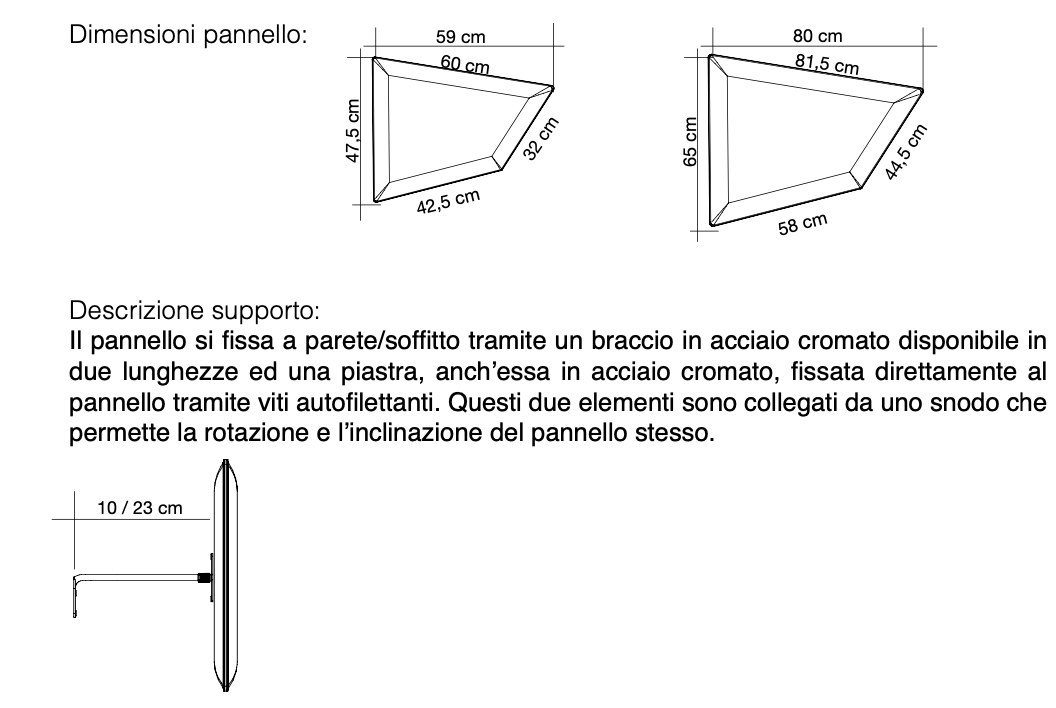 Dimensioni pannello:

59 cm
60 cm
47,5 cm
32 cm
42,5 cm

80 cm
81,5 cm
65 cm
44,5 cm
58 cm

Descrizione supporto:
Il pannello si fissa a parete/soffitto tramite un braccio in acciaio cromato disponibile in due lunghezze ed una piastra, anch'essa in acciaio cromato, fissata direttamente al pannello tramite viti autofilettanti. Questi due elementi sono collegati da uno snodo che permette la rotazione e l'inclinazione del pannello stesso.

10 / 23 cm